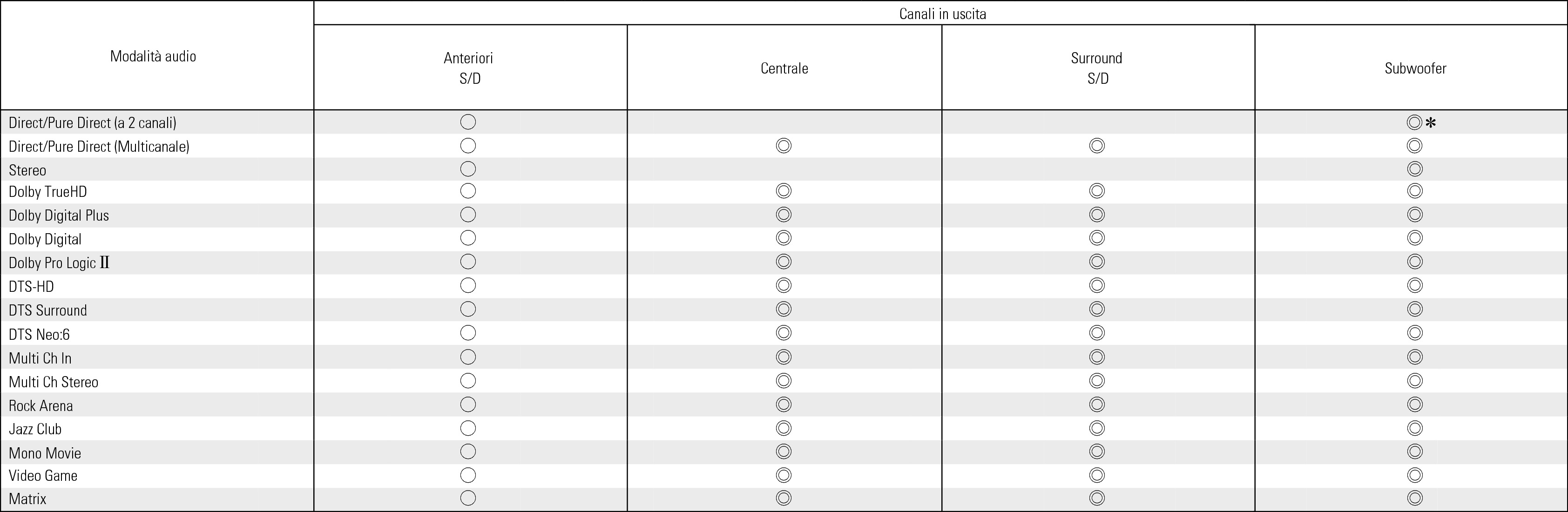 | Modalità audio | Canali in uscita | | | |
|---|---|---|---|---|
| | Anteriori S/D | Centrale | Surround S/D | Subwoofer |
| Direct/Pure Direct (a 2 canali) | ○ | | | ◎* |
| Direct/Pure Direct (Multicanale) | ○ | ◎ | ◎ | ◎ |
| Stereo | ○ | | | ◎ |
| Dolby TrueHD | ○ | ◎ | ◎ | ◎ |
| Dolby Digital Plus | ○ | ◎ | ◎ | ◎ |
| Dolby Digital | ○ | ◎ | ◎ | ◎ |
| Dolby Pro Logic II | ○ | ◎ | ◎ | ◎ |
| DTS-HD | ○ | ◎ | ◎ | ◎ |
| DTS Surround | ○ | ◎ | ◎ | ◎ |
| DTS Neo:6 | ○ | ◎ | ◎ | ◎ |
| Multi Ch In | ○ | ◎ | ◎ | ◎ |
| Multi Ch Stereo | ○ | ◎ | ◎ | ◎ |
| Rock Arena | ○ | ◎ | ◎ | ◎ |
| Jazz Club | ○ | ◎ | ◎ | ◎ |
| Mono Movie | ○ | ◎ | ◎ | ◎ |
| Video Game | ○ | ◎ | ◎ | ◎ |
| Matrix | ○ | ◎ | ◎ | ◎ |